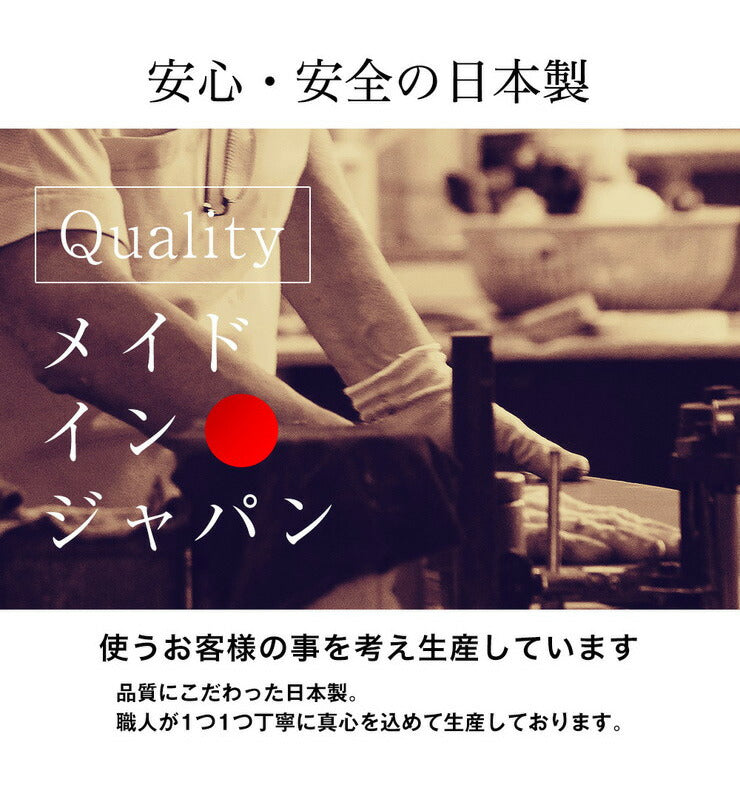 安心・安全の日本製

Quality

メイド
イン
ジャパン

使うお客様の事を考え生産しています

品質にこだわった日本製。
職人が1つ1つ丁寧に真心を込めて生産しております。